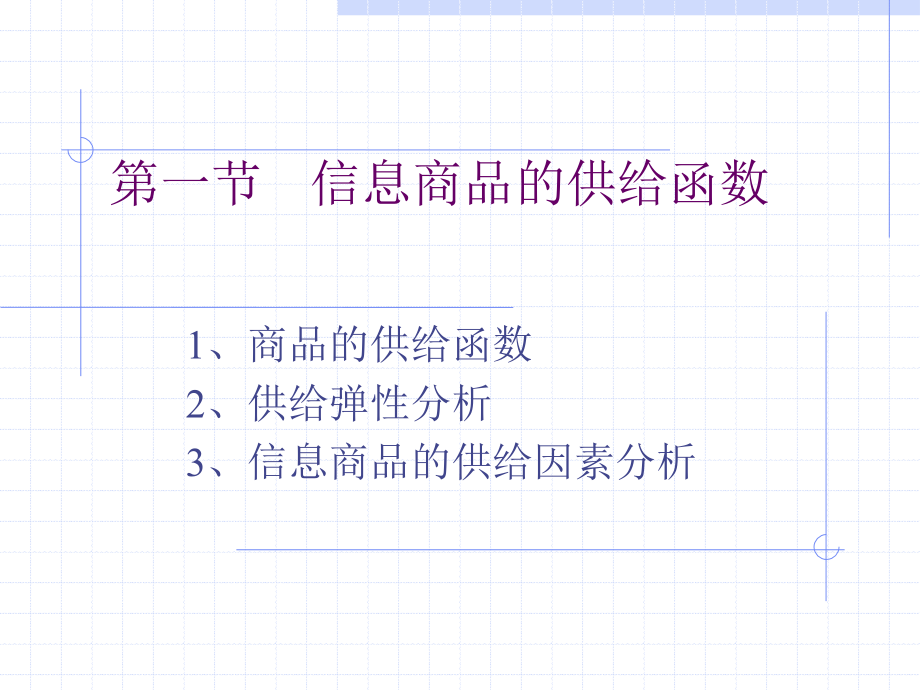 第一节　信息商品的供给函数

1、商品的供给函数
2、供给弹性分析
3、信息商品的供给因素分析